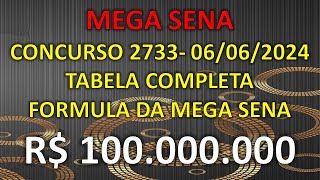 MEGA SENA
CONCURSO 2733- 06/06/2024
TABELA COMPLETA
FORMULA DA MEGA SENA
R$ 100.000.000